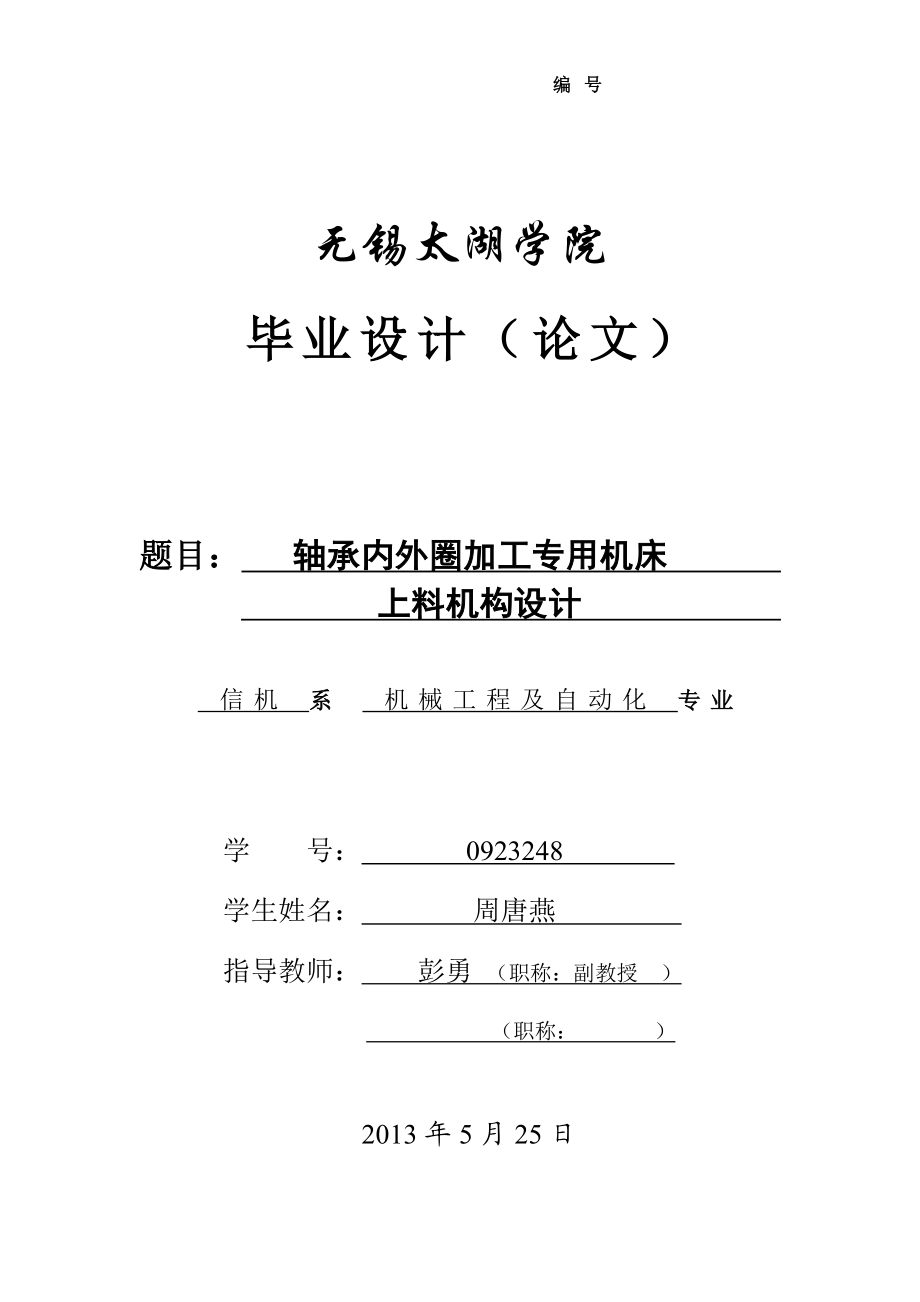 编 号

无锡太湖学院

毕业设计（论文）

题目： 轴承内外圈加工专用机床 上料机构设计

信机 系 机械工程及自动化 专业

学 号： 0923248

学生姓名： 周唐燕

指导教师： 彭勇 （职称：副教授 ）

（职称： ）

2013 年 5 月 25 日